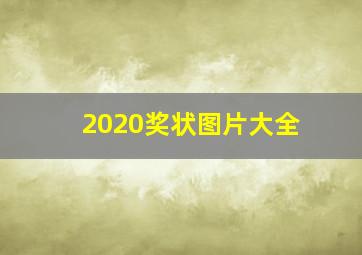 2020奖状图片大全